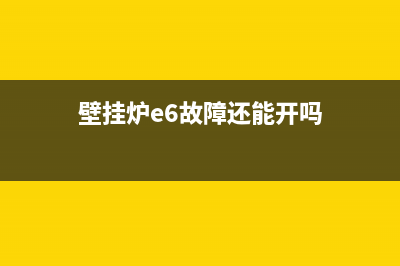 壁挂炉e6故障还能开吗